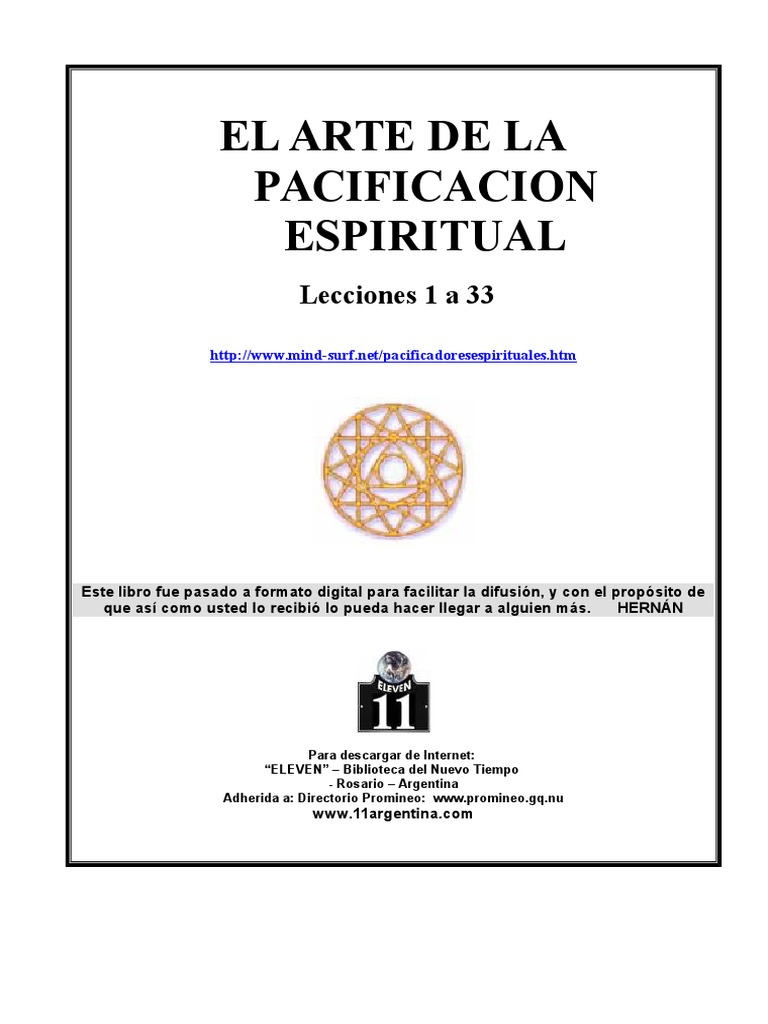 EL ARTE DE LA PACIFICACION ESPIRITUAL

Lecciones 1 a 33

http://www.mind-surf.net/pacificadoresespirituales.htm

Este libro fue pasado a formato digital para facilitar la difusión, y con el propósito de que así como usted lo recibió lo pueda hacer llegar a alguien más. HERNÁN

ELEVEN
11

Para descargar de Internet:
"ELEVEN" – Biblioteca del Nuevo Tiempo
- Rosario – Argentina
Adherida a: Directorio Promineo: www.promineo.gq.nu
www.11argentina.com